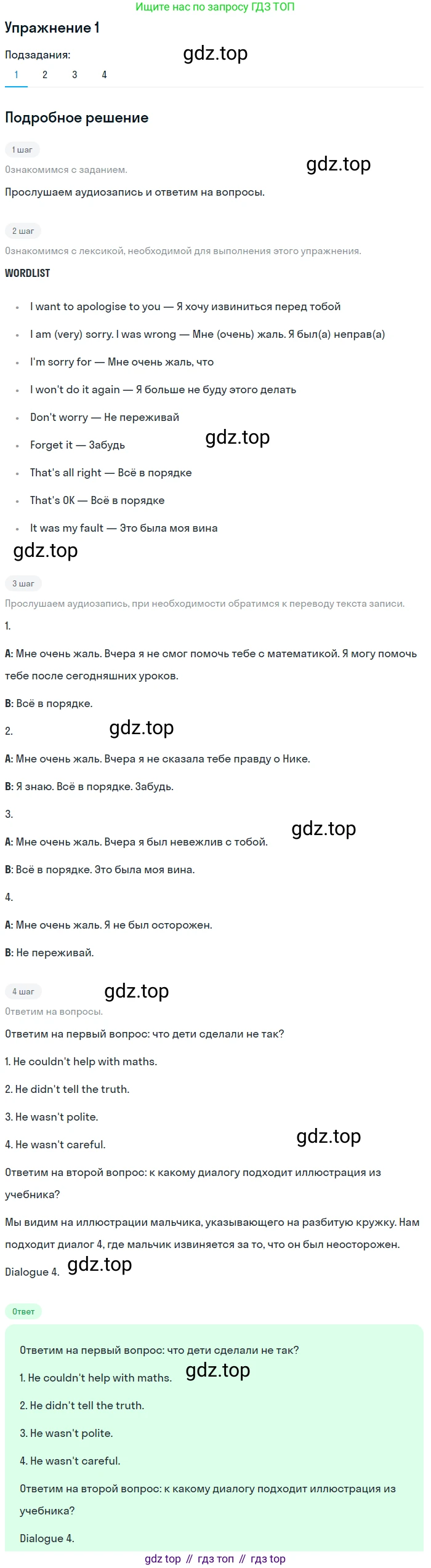 Ищите нас по запросу ГДЗ ТОП

Упражнение 1

Подзадания:

gdz.top

1 2 3 4

Подробное решение

1 шаг

Ознакомимся с заданием.

gdz.top

Прослушаем аудиозапись и ответим на вопросы.

2 шаг

Ознакомимся с лексикой, необходимой для выполнения этого упражнения.

WORDLIST

- I want to apologise to you — Я хочу извиниться перед тобой
- I am (very) sorry. I was wrong — Мне (очень) жаль. Я был(а) неправ(а)
- I'm sorry for — Мне очень жаль, что
- I won't do it again — Я больше не буду этого делать
- Don't worry — Не переживай
- Forget it — Забудь

gdz.top

- That's all right — Всё в порядке
- That's OK — Всё в порядке
- It was my fault — Это была моя вина

gdz.top

3 шаг

Прослушаем аудиозапись, при необходимости обратимся к переводу текста записи.

1.

A: Мне очень жаль. Вчера я не смог помочь тебе с математикой. Я могу помочь тебе после сегодняшних уроков.

B: Всё в порядке.

2.

gdz.top

A: Мне очень жаль. Вчера я не сказала тебе правду о Нике.

B: Я знаю. Всё в порядке. Забудь.

3.

gdz.top

A: Мне очень жаль. Вчера я был невежлив с тобой.

B: Всё в порядке. Это была моя вина.

4.

A: Мне очень жаль. Я не был осторожен.

B: Не переживай.

4 шаг

gdz.top

Ответим на вопросы.

Ответим на первый вопрос: что дети сделали не так?

1. He couldn't help with maths.

2. He didn't tell the truth.

3. He wasn't polite.

4. He wasn't careful.

gdz.top

Ответим на второй вопрос: к какому диалогу подходит иллюстрация из учебника?

Мы видим на иллюстрации мальчика, указывающего на разбитую кружку. Нам подходит диалог 4, где мальчик извиняется за то, что он был неосторожен.

Dialogue 4. gdz.top

Ответ

Ответим на первый вопрос: что дети сделали не так?

1. He couldn't help with maths.

gdz.top

2. He didn't tell the truth.

3. He wasn't polite.

4. He wasn't careful.

Ответим на второй вопрос: к какому диалогу подходит иллюстрация из учебника?

Dialogue 4.

gdz top // гдз топ // гдз top